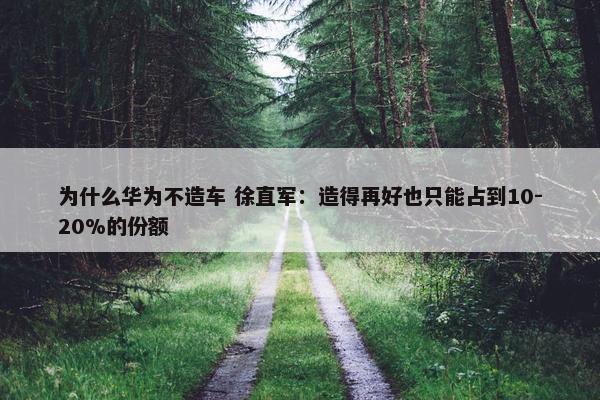 为什么华为不造车 徐直军：造得再好也只能占到10-20%的份额